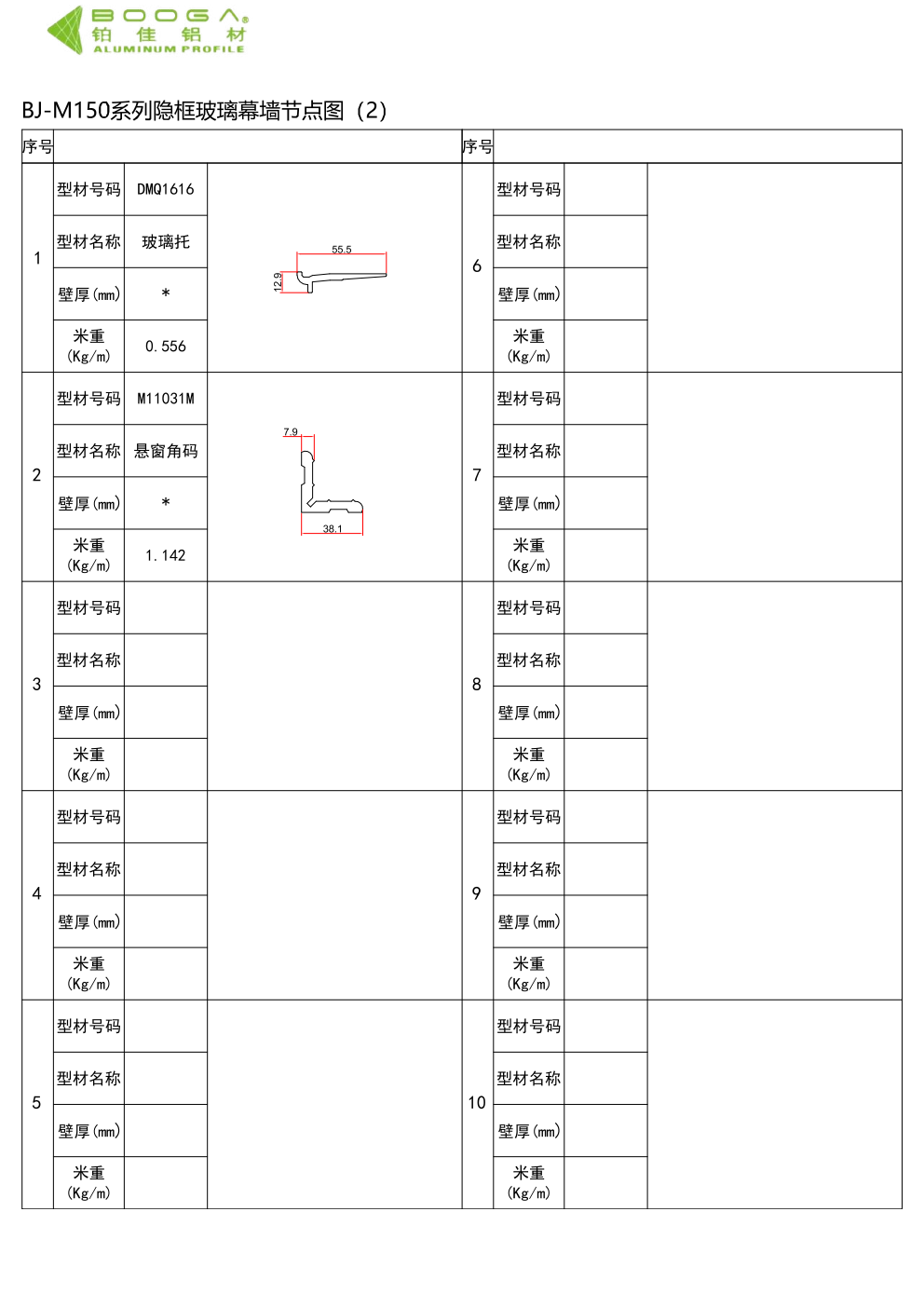 BOOGA®
铂 佳 铝 材
ALUMINUM PROFILE

BJ-M150系列隐框玻璃幕墙节点图（2）

| 序号 | | | | 序号 | | | |
|---|---|---|---|---|---|---|---|
| 1 | 型材号码 | DMQ1616 | 55.5 12.9 | 6 | 型材号码 | | |
| | 型材名称 | 玻璃托 | | | 型材名称 | | |
| | 壁厚(mm) | * | | | 壁厚(mm) | | |
| | 米重 (Kg/m) | 0.556 | | | 米重 (Kg/m) | | |
| 2 | 型材号码 | M11031M | 7.9 38.1 | 7 | 型材号码 | | |
| | 型材名称 | 悬窗角码 | | | 型材名称 | | |
| | 壁厚(mm) | * | | | 壁厚(mm) | | |
| | 米重 (Kg/m) | 1.142 | | | 米重 (Kg/m) | | |
| 3 | 型材号码 | | | 8 | 型材号码 | | |
| | 型材名称 | | | | 型材名称 | | |
| | 壁厚(mm) | | | | 壁厚(mm) | | |
| | 米重 (Kg/m) | | | | 米重 (Kg/m) | | |
| 4 | 型材号码 | | | 9 | 型材号码 | | |
| | 型材名称 | | | | 型材名称 | | |
| | 壁厚(mm) | | | | 壁厚(mm) | | |
| | 米重 (Kg/m) | | | | 米重 (Kg/m) | | |
| 5 | 型材号码 | | | 10 | 型材号码 | | |
| | 型材名称 | | | | 型材名称 | | |
| | 壁厚(mm) | | | | 壁厚(mm) | | |
| | 米重 (Kg/m) | | | | 米重 (Kg/m) | | |